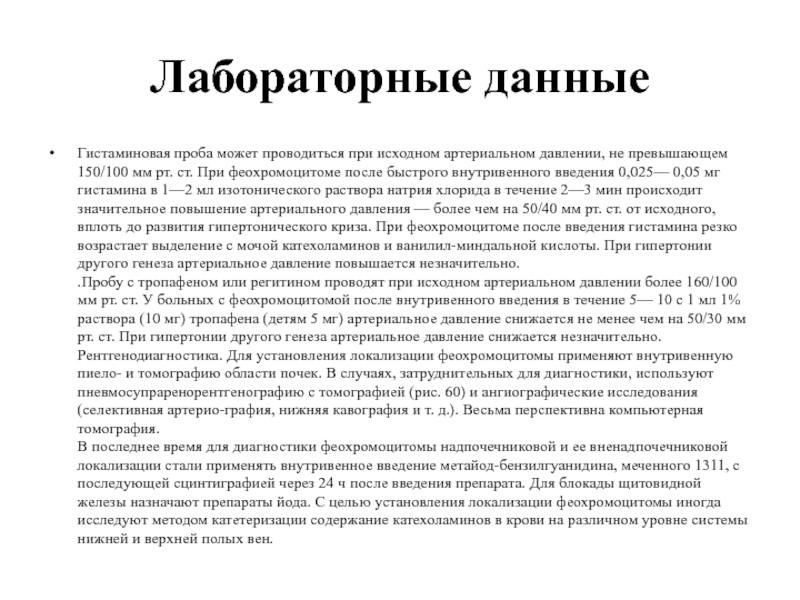 Лабораторные данные

• Гистаминовая проба может проводиться при исходном артериальном давлении, не превышающем 150/100 мм рт. ст. При феохромоцитоме после быстрого внутривенного введения 0,025— 0,05 мг гистамина в 1—2 мл изотонического раствора натрия хлорида в течение 2—3 мин происходит значительное повышение артериального давления — более чем на 50/40 мм рт. ст. от исходного, вплоть до развития гипертонического криза. При феохромоцитоме после введения гистамина резко возрастает выделение с мочой катехоламинов и ванилил-миндальной кислоты. При гипертонии другого генеза артериальное давление повышается незначительно.
.Пробу с тропафеном или регитином проводят при исходном артериальном давлении более 160/100 мм рт. ст. У больных с феохромоцитомой после внутривенного введения в течение 5— 10 с 1 мл 1% раствора (10 мг) тропафена (детям 5 мг) артериальное давление снижается не менее чем на 50/30 мм рт. ст. При гипертонии другого генеза артериальное давление снижается незначительно.
Рентгенодиагностика. Для установления локализации феохромоцитомы применяют внутривенную пиело- и томографию области почек. В случаях, затруднительных для диагностики, используют пневмосупраренорентгенографию с томографией (рис. 60) и ангиографические исследования (селективная артерио-графия, нижняя кавография и т. д.). Весьма перспективна компьютерная томография.
В последнее время для диагностики феохромоцитомы надпочечниковой и ее вненадпочечниковой локализации стали применять внутривенное введение метайод-бензилгуанидина, меченного 1311, с последующей сцинтиграфией через 24 ч после введения препарата. Для блокады щитовидной железы назначают препараты йода. С целью установления локализации феохромоцитомы иногда исследуют методом катетеризации содержание катехоламинов в крови на различном уровне системы нижней и верхней полых вен.